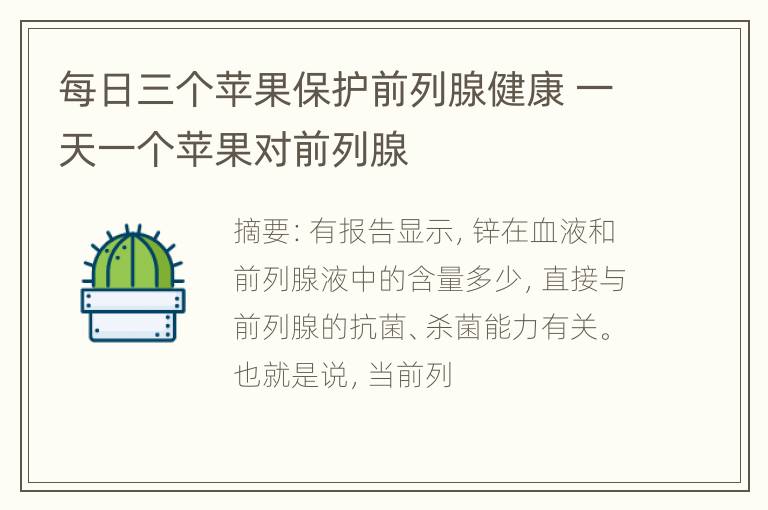 每日三个苹果保护前列腺健康 一天一个苹果对前列腺

摘要: 有报告显示, 锌在血液和前列腺液中的含量多少, 直接与前列腺的抗菌、杀菌能力有关。也就是说, 当前列